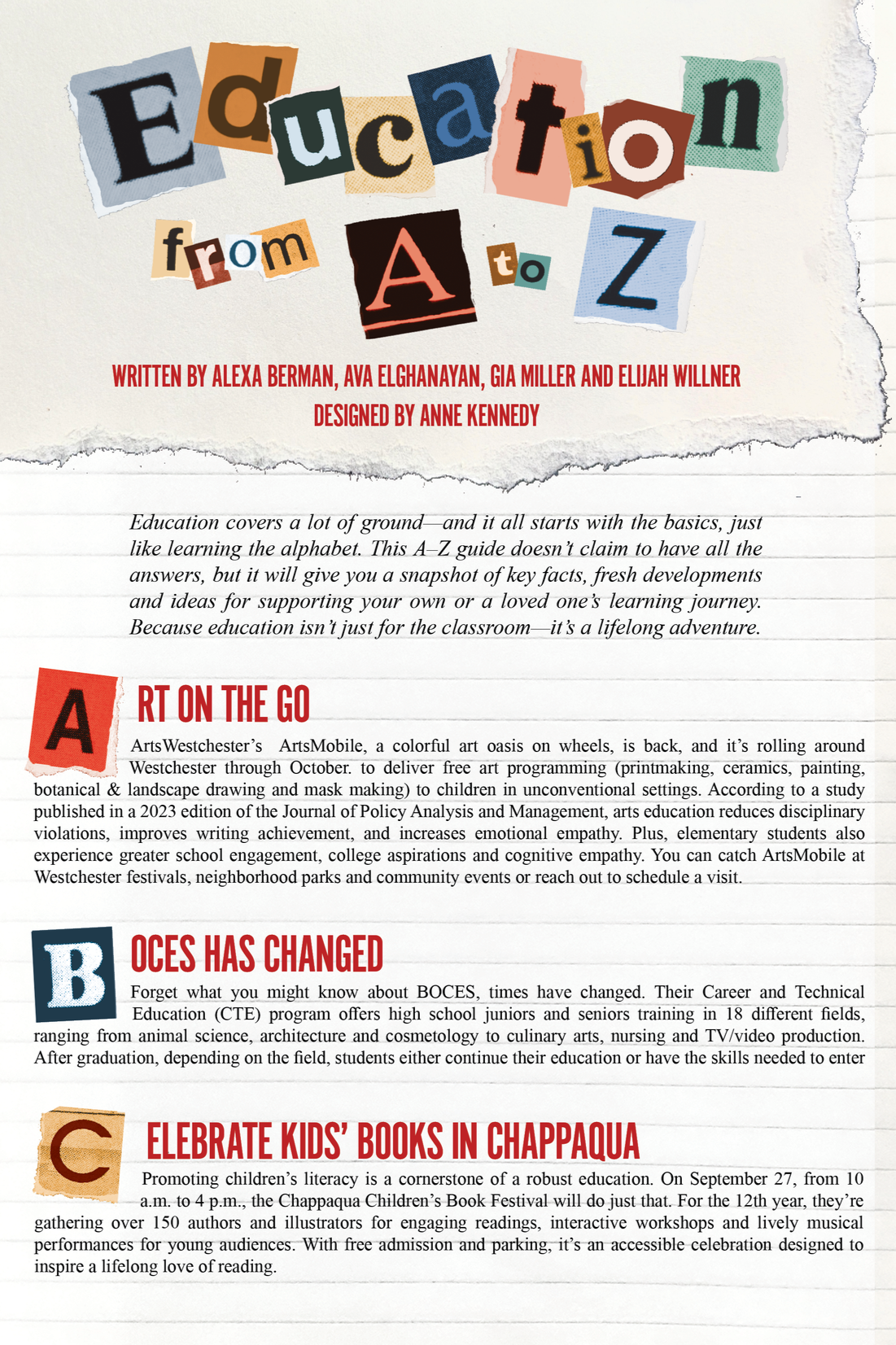 Education

from A to Z

WRITTEN BY ALEXA BERMAN, AVA ELGHANAYAN, GIA MILLER AND ELIJAH WILLNER
DESIGNED BY ANNE KENNEDY

Education covers a lot of ground—and it all starts with the basics, just like learning the alphabet. This A–Z guide doesn't claim to have all the answers, but it will give you a snapshot of key facts, fresh developments and ideas for supporting your own or a loved one's learning journey. Because education isn't just for the classroom—it's a lifelong adventure.

ART ON THE GO

ArtsWestchester's ArtsMobile, a colorful art oasis on wheels, is back, and it's rolling around Westchester through October. to deliver free art programming (printmaking, ceramics, painting, botanical & landscape drawing and mask making) to children in unconventional settings. According to a study published in a 2023 edition of the Journal of Policy Analysis and Management, arts education reduces disciplinary violations, improves writing achievement, and increases emotional empathy. Plus, elementary students also experience greater school engagement, college aspirations and cognitive empathy. You can catch ArtsMobile at Westchester festivals, neighborhood parks and community events or reach out to schedule a visit.

BOCES HAS CHANGED

Forget what you might know about BOCES, times have changed. Their Career and Technical Education (CTE) program offers high school juniors and seniors training in 18 different fields, ranging from animal science, architecture and cosmetology to culinary arts, nursing and TV/video production. After graduation, depending on the field, students either continue their education or have the skills needed to enter

CELEBRATE KIDS' BOOKS IN CHAPPAQUA

Promoting children's literacy is a cornerstone of a robust education. On September 27, from 10 a.m. to 4 p.m., the Chappaqua Children's Book Festival will do just that. For the 12th year, they're gathering over 150 authors and illustrators for engaging readings, interactive workshops and lively musical performances for young audiences. With free admission and parking, it's an accessible celebration designed to inspire a lifelong love of reading.